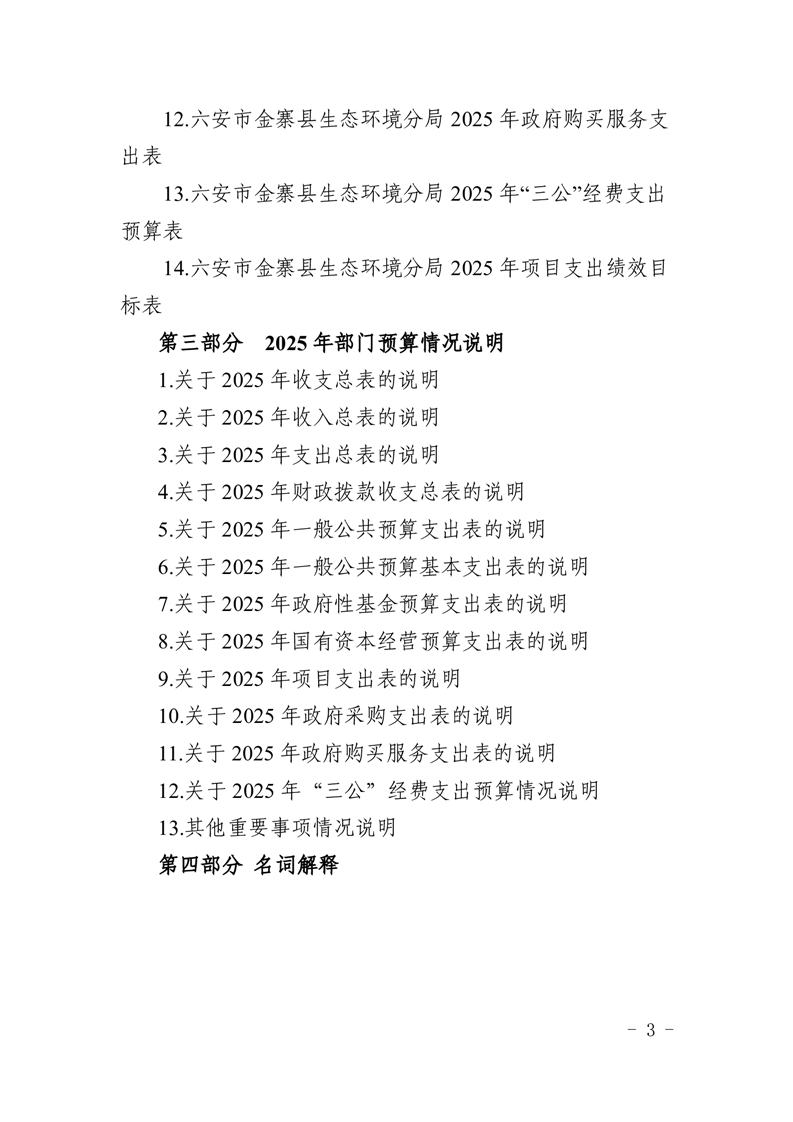 12.六安市金寨县生态环境分局2025年政府购买服务支出表

13.六安市金寨县生态环境分局2025年“三公”经费支出预算表

14.六安市金寨县生态环境分局2025年项目支出绩效目标表

第三部分 2025年部门预算情况说明

1.关于2025年收支总表的说明

2.关于2025年收入总表的说明

3.关于2025年支出总表的说明

4.关于2025年财政拨款收支总表的说明

5.关于2025年一般公共预算支出表的说明

6.关于2025年一般公共预算基本支出表的说明

7.关于2025年政府性基金预算支出表的说明

8.关于2025年国有资本经营预算支出表的说明

9.关于2025年项目支出表的说明

10.关于2025年政府采购支出表的说明

11.关于2025年政府购买服务支出表的说明

12.关于2025年“三公”经费支出预算情况说明

13.其他重要事项情况说明

第四部分 名词解释

- 3 -